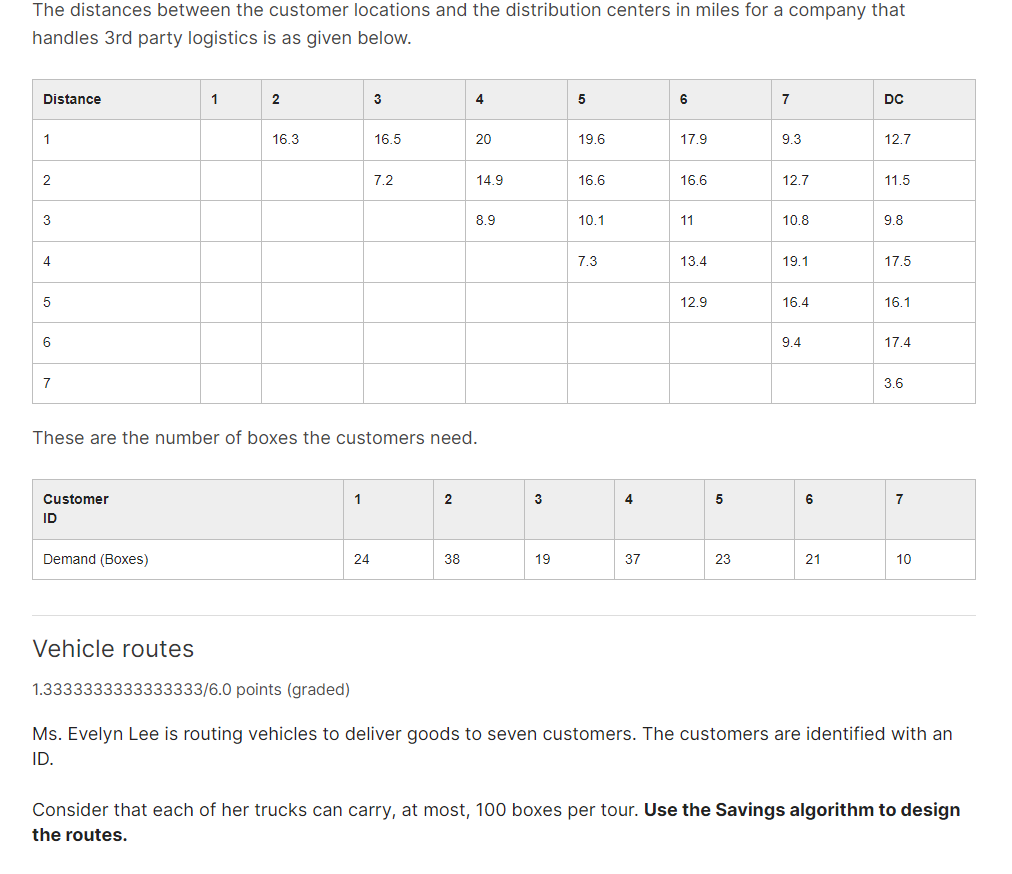 The distances between the customer locations and the distribution centers in miles for a company that handles 3rd party logistics is as given below.

| Distance | 1 | 2 | 3 | 4 | 5 | 6 | 7 | DC |
|---|---|---|---|---|---|---|---|---|
| 1 | | 16.3 | 16.5 | 20 | 19.6 | 17.9 | 9.3 | 12.7 |
| 2 | | | 7.2 | 14.9 | 16.6 | 16.6 | 12.7 | 11.5 |
| 3 | | | | 8.9 | 10.1 | 11 | 10.8 | 9.8 |
| 4 | | | | | 7.3 | 13.4 | 19.1 | 17.5 |
| 5 | | | | | | 12.9 | 16.4 | 16.1 |
| 6 | | | | | | | 9.4 | 17.4 |
| 7 | | | | | | | | 3.6 |

These are the number of boxes the customers need.

| Customer ID | 1 | 2 | 3 | 4 | 5 | 6 | 7 |
|---|---|---|---|---|---|---|---|
| Demand (Boxes) | 24 | 38 | 19 | 37 | 23 | 21 | 10 |

Vehicle routes

1.3333333333333333/6.0 points (graded)

Ms. Evelyn Lee is routing vehicles to deliver goods to seven customers. The customers are identified with an ID.

Consider that each of her trucks can carry, at most, 100 boxes per tour. **Use the Savings algorithm to design the routes.**